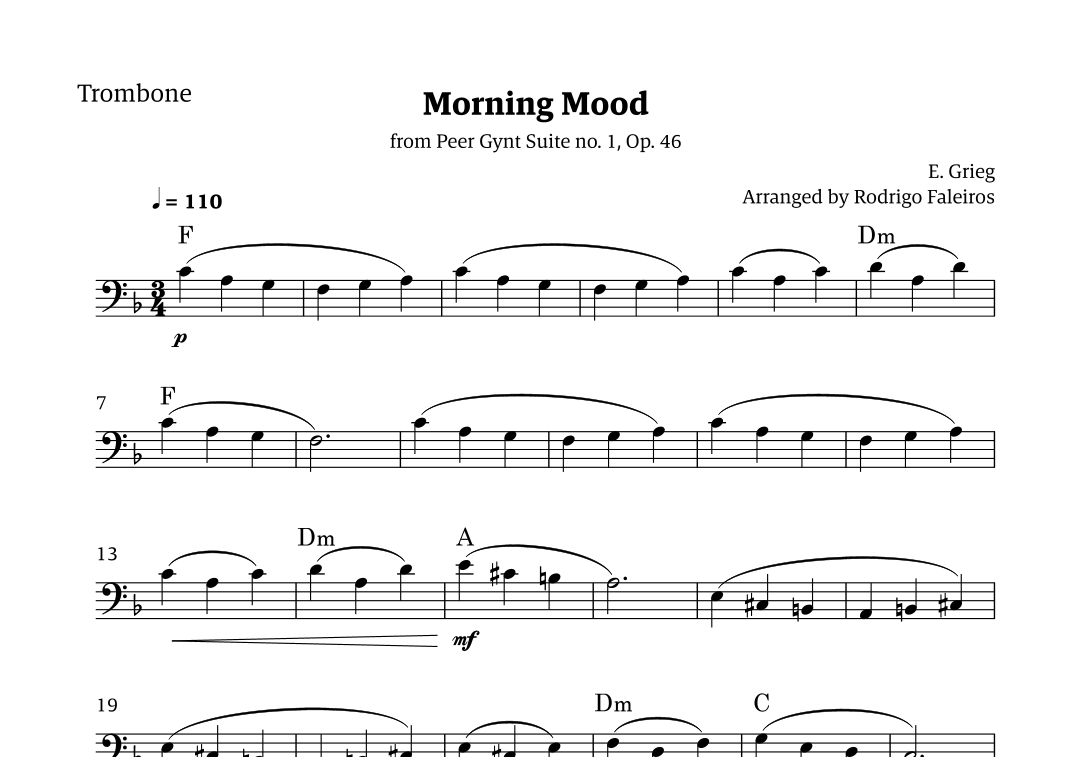 Trombone

Morning Mood

from Peer Gynt Suite no. 1, Op. 46

E. Grieg
Arranged by Rodrigo Faleiros

♩ = 110

F

Dm

p

7

F

13

Dm

A

mf

19

Dm

C